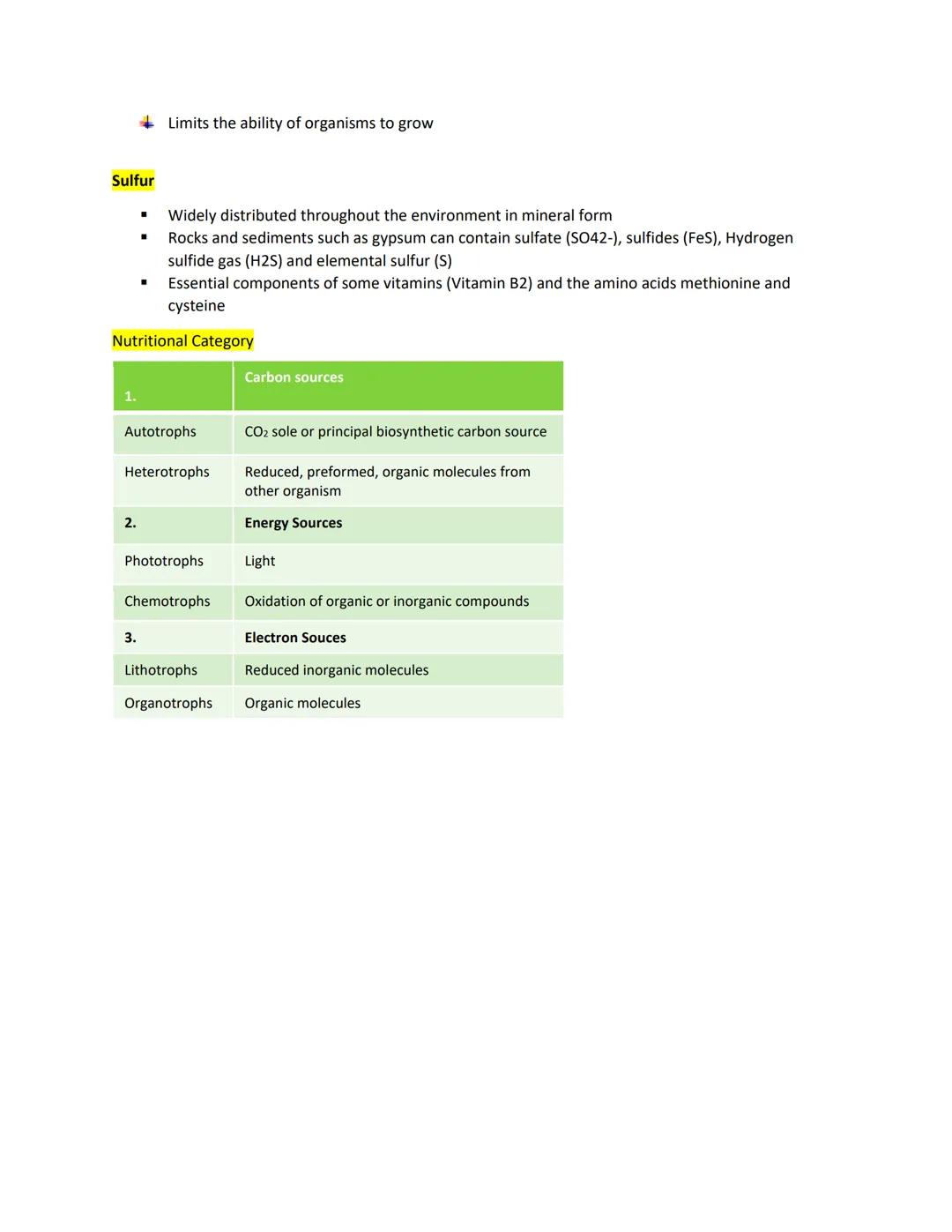 Limits the ability of organisms to grow

Sulfur

- Widely distributed throughout the environment in mineral form
- Rocks and sediments such as gypsum can contain sulfate (SO42-), sulfides (FeS), Hydrogen sulfide gas (H2S) and elemental sulfur (S)
- Essential components of some vitamins (Vitamin B2) and the amino acids methionine and cysteine

Nutritional Category

| 1. | Carbon sources |
|---|---|
| Autotrophs | $CO_2$ sole or principal biosynthetic carbon source |
| Heterotrophs | Reduced, preformed, organic molecules from other organism |
| 2. | Energy Sources |
| Phototrophs | Light |
| Chemotrophs | Oxidation of organic or inorganic compounds |
| 3. | Electron Souces |
| Lithotrophs | Reduced inorganic molecules |
| Organotrophs | Organic molecules |